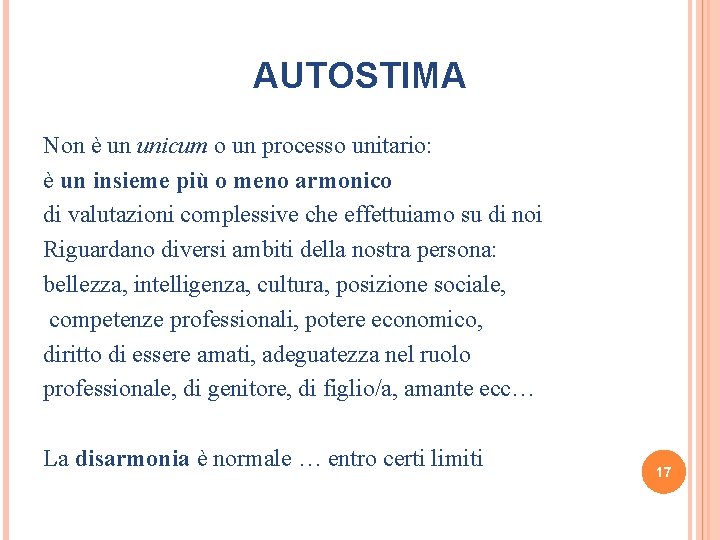 AUTOSTIMA

Non è un unicum o un processo unitario:
è un insieme più o meno armonico
di valutazioni complessive che effettuiamo su di noi
Riguardano diversi ambiti della nostra persona:
bellezza, intelligenza, cultura, posizione sociale,
competenze professionali, potere economico,
diritto di essere amati, adeguatezza nel ruolo
professionale, di genitore, di figlio/a, amante ecc…

La disarmonia è normale … entro certi limiti

17